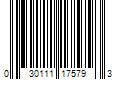 0 30111 17579 3